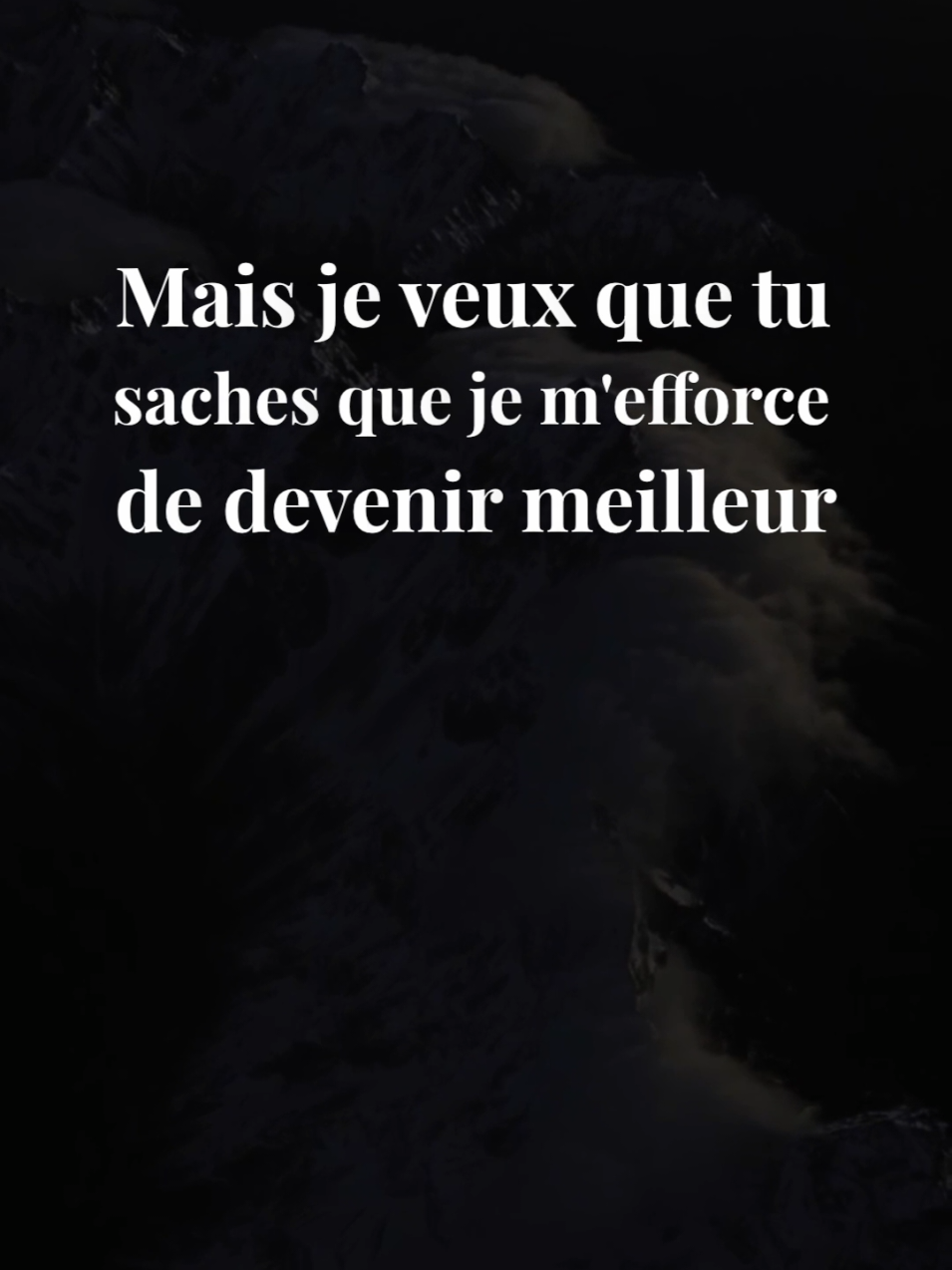 Mais je veux que tu saches que je m'efforce de devenir meilleur